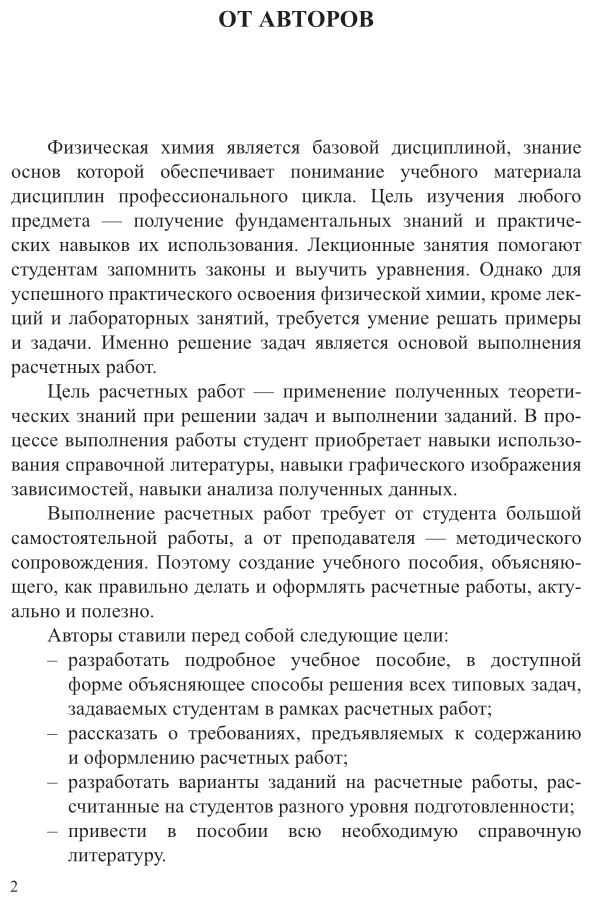 ОТ АВТОРОВ

Физическая химия является базовой дисциплиной, знание основ которой обеспечивает понимание учебного материала дисциплин профессионального цикла. Цель изучения любого предмета — получение фундаментальных знаний и практических навыков их использования. Лекционные занятия помогают студентам запомнить законы и выучить уравнения. Однако для успешного практического освоения физической химии, кроме лекций и лабораторных занятий, требуется умение решать примеры и задачи. Именно решение задач является основой выполнения расчетных работ.

Цель расчетных работ — применение полученных теоретических знаний при решении задач и выполнении заданий. В процессе выполнения работы студент приобретает навыки использования справочной литературы, навыки графического изображения зависимостей, навыки анализа полученных данных.

Выполнение расчетных работ требует от студента большой самостоятельной работы, а от преподавателя — методического сопровождения. Поэтому создание учебного пособия, объясняющего, как правильно делать и оформлять расчетные работы, актуально и полезно.

Авторы ставили перед собой следующие цели:
– разработать подробное учебное пособие, в доступной форме объясняющее способы решения всех типовых задач, задаваемых студентам в рамках расчетных работ;
– рассказать о требованиях, предъявляемых к содержанию и оформлению расчетных работ;
– разработать варианты заданий на расчетные работы, рассчитанные на студентов разного уровня подготовленности;
– привести в пособии всю необходимую справочную литературу.

2